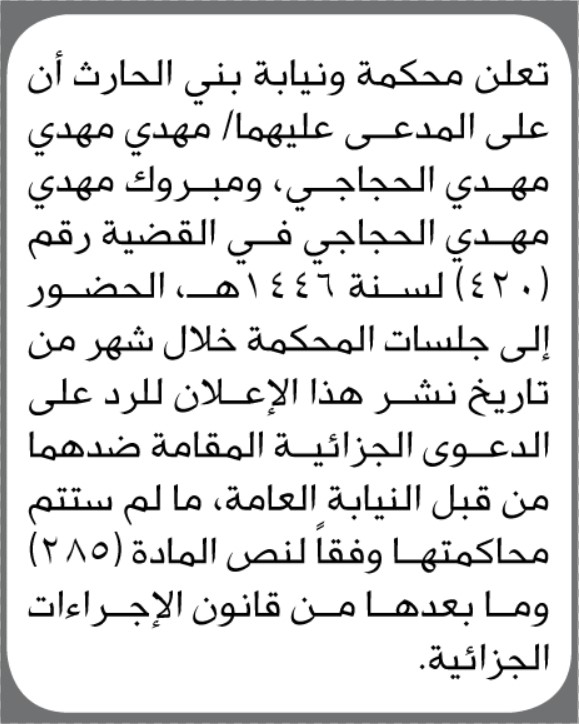 تعلن محكمة ونيابة بني الحارث أن على المدعى عليهما/ مهدي مهدي مهدي الحجاجي، ومبروك مهدي مهدي الحجاجي في القضية رقم (٤٢٠) لسنة ١٤٤٦هـ، الحضور إلى جلسات المحكمة خلال شهر من تاريخ نشر هذا الإعلان للرد على الدعوى الجزائية المقامة ضدهما من قبل النيابة العامة، ما لم ستتم محاكمتها وفقاً لنص المادة (٢٨٥) وما بعدها من قانون الإجراءات الجزائية.